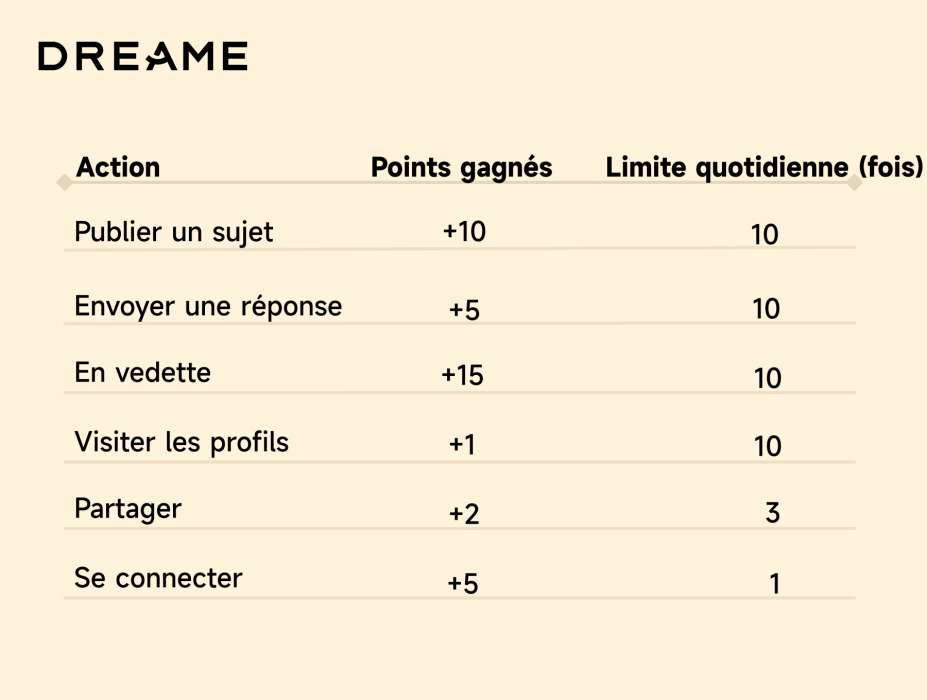 DREAME

| Action | Points gagnés | Limite quotidienne (fois) |
|---|---|---|
| Publier un sujet | +10 | 10 |
| Envoyer une réponse | +5 | 10 |
| En vedette | +15 | 10 |
| Visiter les profils | +1 | 10 |
| Partager | +2 | 3 |
| Se connecter | +5 | 1 |